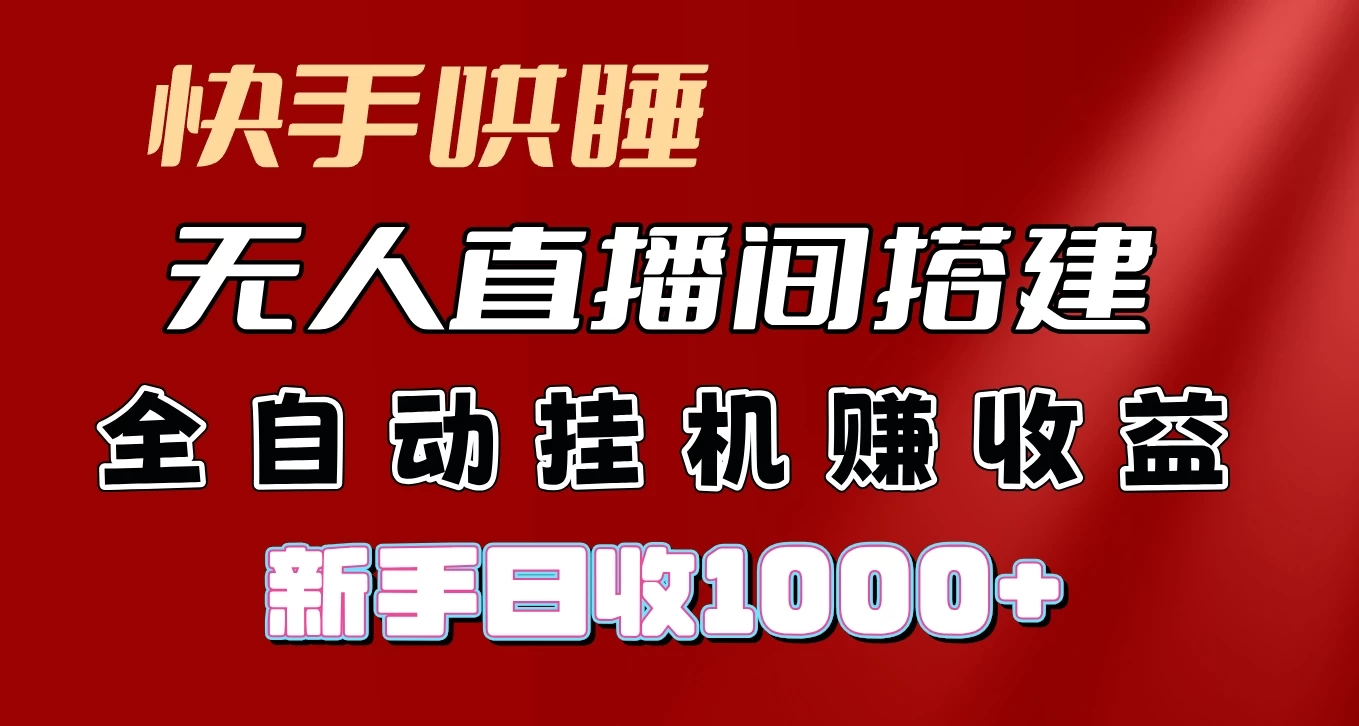 快手哄睡

无人直播间搭建

全自动挂机赚收益

新手日收1000+